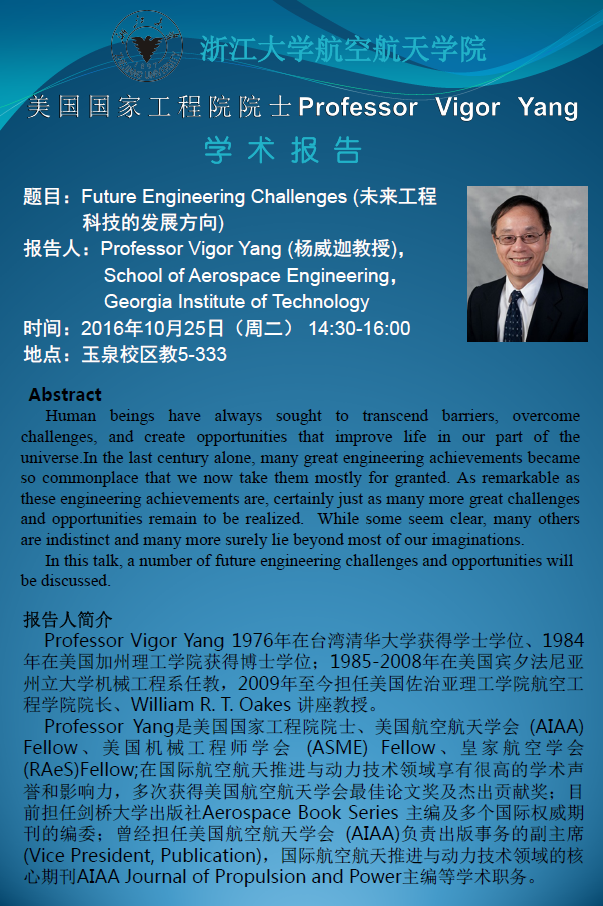 浙江大学航空航天学院

美国国家工程院院士Professor Vigor Yang

学术报告

题目：Future Engineering Challenges (未来工程科技的发展方向)

报告人：Professor Vigor Yang (杨威迦教授)，School of Aerospace Engineering，Georgia Institute of Technology

时间：2016年10月25日（周二） 14:30-16:00

地点：玉泉校区教5-333

Abstract

Human beings have always sought to transcend barriers, overcome challenges, and create opportunities that improve life in our part of the universe.In the last century alone, many great engineering achievements became so commonplace that we now take them mostly for granted. As remarkable as these engineering achievements are, certainly just as many more great challenges and opportunities remain to be realized. While some seem clear, many others are indistinct and many more surely lie beyond most of our imaginations.

In this talk, a number of future engineering challenges and opportunities will be discussed.

报告人简介

Professor Vigor Yang 1976年在台湾清华大学获得学士学位、1984年在美国加州理工学院获得博士学位；1985-2008年在美国宾夕法尼亚州立大学机械工程系任教，2009年至今担任美国佐治亚理工学院航空工程学院院长、William R. T. Oakes 讲座教授。

Professor Yang是美国国家工程院院士、美国航空航天学会 (AIAA) Fellow、美国机械工程师学会 (ASME) Fellow、皇家航空学会(RAeS)Fellow;在国际航空航天推进与动力技术领域享有很高的学术声誉和影响力，多次获得美国航空航天学会最佳论文奖及杰出贡献奖；目前担任剑桥大学出版社Aerospace Book Series 主编及多个国际权威期刊的编委；曾经担任美国航空航天学会 (AIAA)负责出版事务的副主席(Vice President, Publication)，国际航空航天推进与动力技术领域的核心期刊AIAA Journal of Propulsion and Power主编等学术职务。